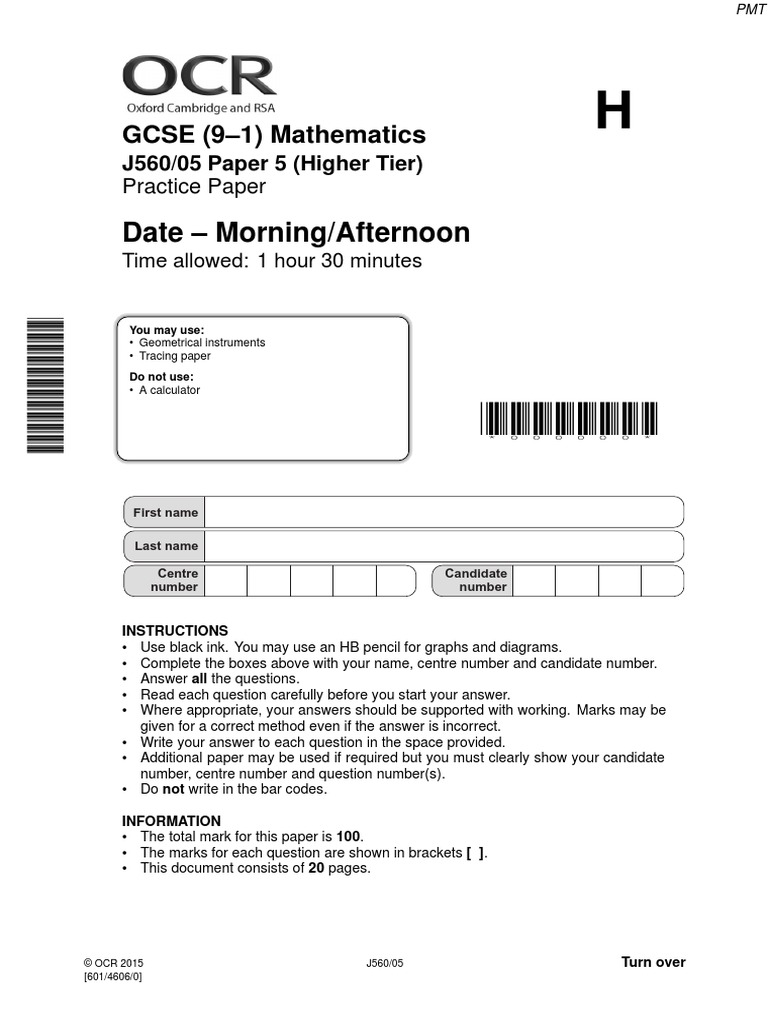 PMT

OCR
Oxford Cambridge and RSA

H

GCSE (9–1) Mathematics
J560/05 Paper 5 (Higher Tier)
Practice Paper

Date – Morning/Afternoon
Time allowed: 1 hour 30 minutes

You may use:
• Geometrical instruments
• Tracing paper

Do not use:
• A calculator

First name
Last name
Centre number
Candidate number

INSTRUCTIONS
• Use black ink. You may use an HB pencil for graphs and diagrams.
• Complete the boxes above with your name, centre number and candidate number.
• Answer **all** the questions.
• Read each question carefully before you start your answer.
• Where appropriate, your answers should be supported with working. Marks may be given for a correct method even if the answer is incorrect.
• Write your answer to each question in the space provided.
• Additional paper may be used if required but you must clearly show your candidate number, centre number and question number(s).
• Do **not** write in the bar codes.

INFORMATION
• The total mark for this paper is **100**.
• The marks for each question are shown in brackets **[ ]**.
• This document consists of **20** pages.

© OCR 2015
[601/4606/0]
J560/05
Turn over